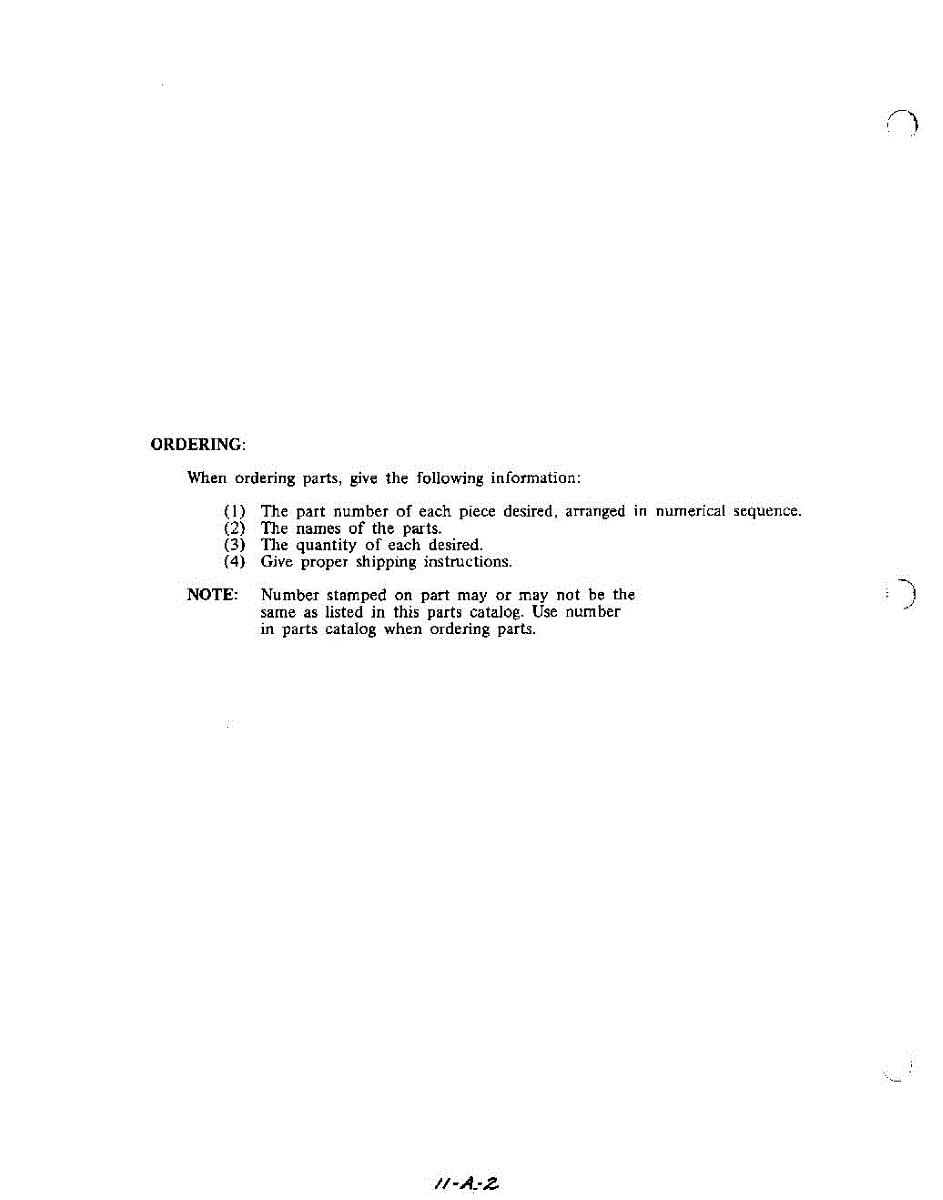 ORDERING:

When ordering parts, give the following information:

(1) The part number of each piece desired, arranged in numerical sequence.
(2) The names of the parts.
(3) The quantity of each desired.
(4) Give proper shipping instructions.

NOTE: Number stamped on part may or may not be the same as listed in this parts catalog. Use number in parts catalog when ordering parts.

11-A-2